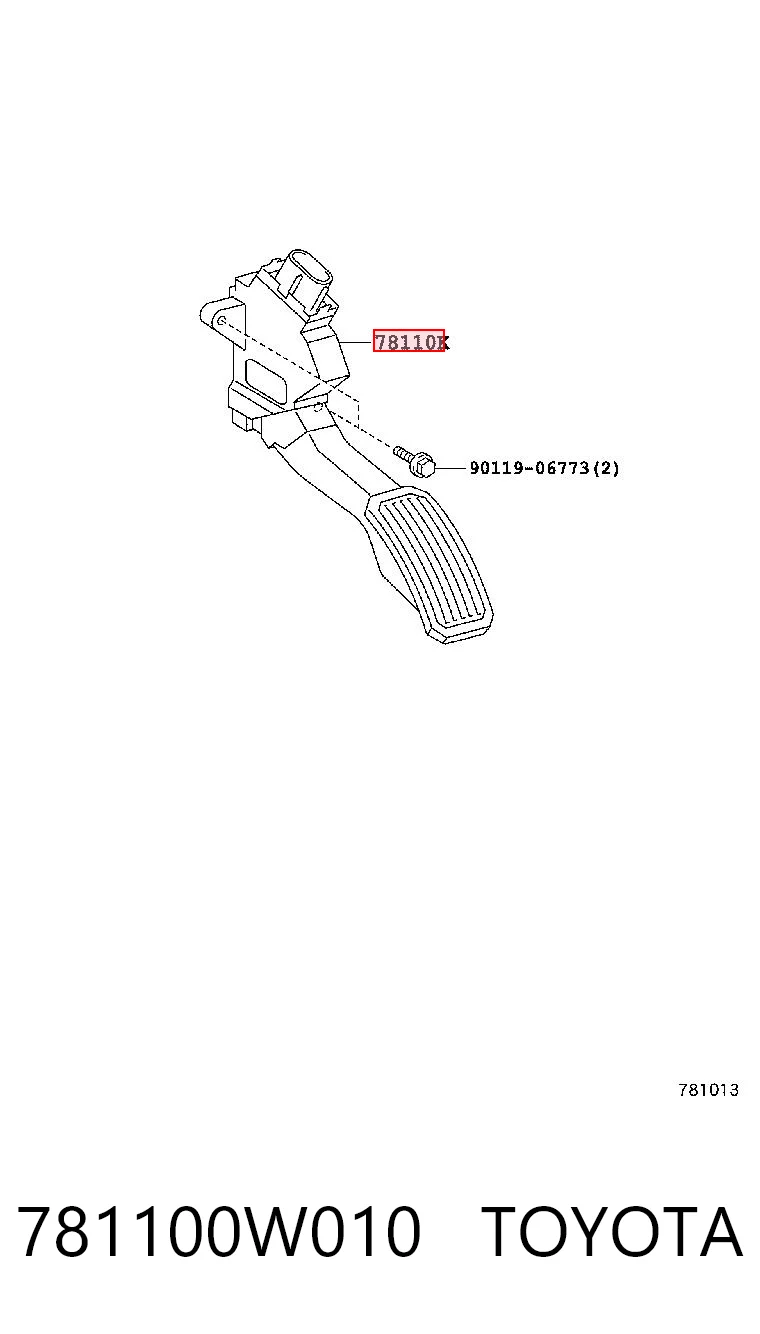 78110K

90119-06773(2)

781013

781100W010 TOYOTA